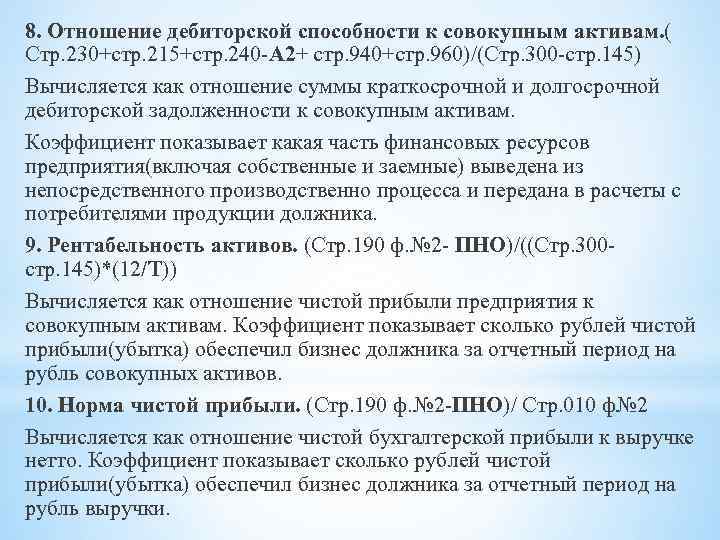 8. Отношение дебиторской способности к совокупным активам.( Стр.230+стр.215+стр.240-А2+ стр.940+стр.960)/(Стр.300-стр.145)

Вычисляется как отношение суммы краткосрочной и долгосрочной дебиторской задолженности к совокупным активам.

Коэффициент показывает какая часть финансовых ресурсов предприятия(включая собственные и заемные) выведена из непосредственного производственно процесса и передана в расчеты с потребителями продукции должника.

9. Рентабельность активов. (Стр.190 ф.№2- ПНО)/((Стр.300-стр.145)*(12/Т))

Вычисляется как отношение чистой прибыли предприятия к совокупным активам. Коэффициент показывает сколько рублей чистой прибыли(убытка) обеспечил бизнес должника за отчетный период на рубль совокупных активов.

10. Норма чистой прибыли. (Стр.190 ф.№2-ПНО)/ Стр.010 ф№2

Вычисляется как отношение чистой бухгалтерской прибыли к выручке нетто. Коэффициент показывает сколько рублей чистой прибыли(убытка) обеспечил бизнес должника за отчетный период на рубль выручки.